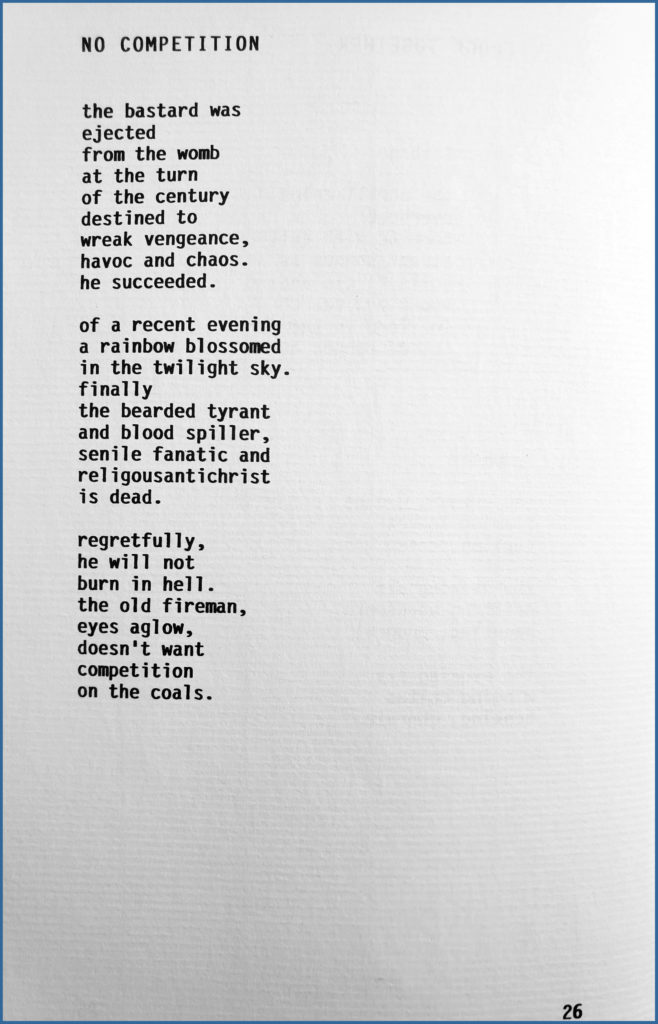 NO COMPETITION

the bastard was
ejected
from the womb
at the turn
of the century
destined to
wreak vengeance,
havoc and chaos.
he succeeded.

of a recent evening
a rainbow blossomed
in the twilight sky.
finally
the bearded tyrant
and blood spiller,
senile fanatic and
religousantichrist
is dead.

regretfully,
he will not
burn in hell.
the old fireman,
eyes aglow,
doesn't want
competition
on the coals.

26